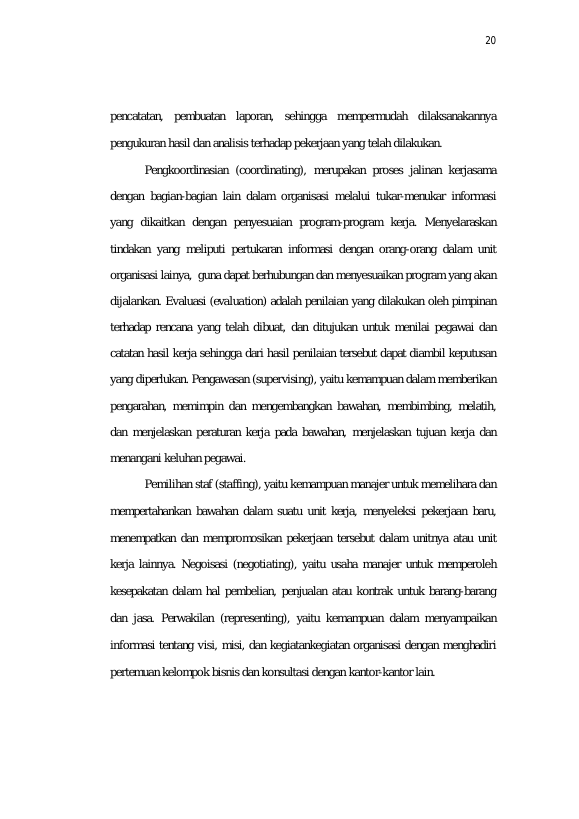 20

pencatatan, pembuatan laporan, sehingga mempermudah dilaksanakannya pengukuran hasil dan analisis terhadap pekerjaan yang telah dilakukan.

Pengkoordinasian (coordinating), merupakan proses jalinan kerjasama dengan bagian-bagian lain dalam organisasi melalui tukar-menukar informasi yang dikaitkan dengan penyesuaian program-program kerja. Menyelaraskan tindakan yang meliputi pertukaran informasi dengan orang-orang dalam unit organisasi lainya, guna dapat berhubungan dan menyesuaikan program yang akan dijalankan. Evaluasi (evaluation) adalah penilaian yang dilakukan oleh pimpinan terhadap rencana yang telah dibuat, dan ditujukan untuk menilai pegawai dan catatan hasil kerja sehingga dari hasil penilaian tersebut dapat diambil keputusan yang diperlukan. Pengawasan (supervising), yaitu kemampuan dalam memberikan pengarahan, memimpin dan mengembangkan bawahan, membimbing, melatih, dan menjelaskan peraturan kerja pada bawahan, menjelaskan tujuan kerja dan menangani keluhan pegawai.

Pemilihan staf (staffing), yaitu kemampuan manajer untuk memelihara dan mempertahankan bawahan dalam suatu unit kerja, menyeleksi pekerjaan baru, menempatkan dan mempromosikan pekerjaan tersebut dalam unitnya atau unit kerja lainnya. Negoisasi (negotiating), yaitu usaha manajer untuk memperoleh kesepakatan dalam hal pembelian, penjualan atau kontrak untuk barang-barang dan jasa. Perwakilan (representing), yaitu kemampuan dalam menyampaikan informasi tentang visi, misi, dan kegiatankegiatan organisasi dengan menghadiri pertemuan kelompok bisnis dan konsultasi dengan kantor-kantor lain.